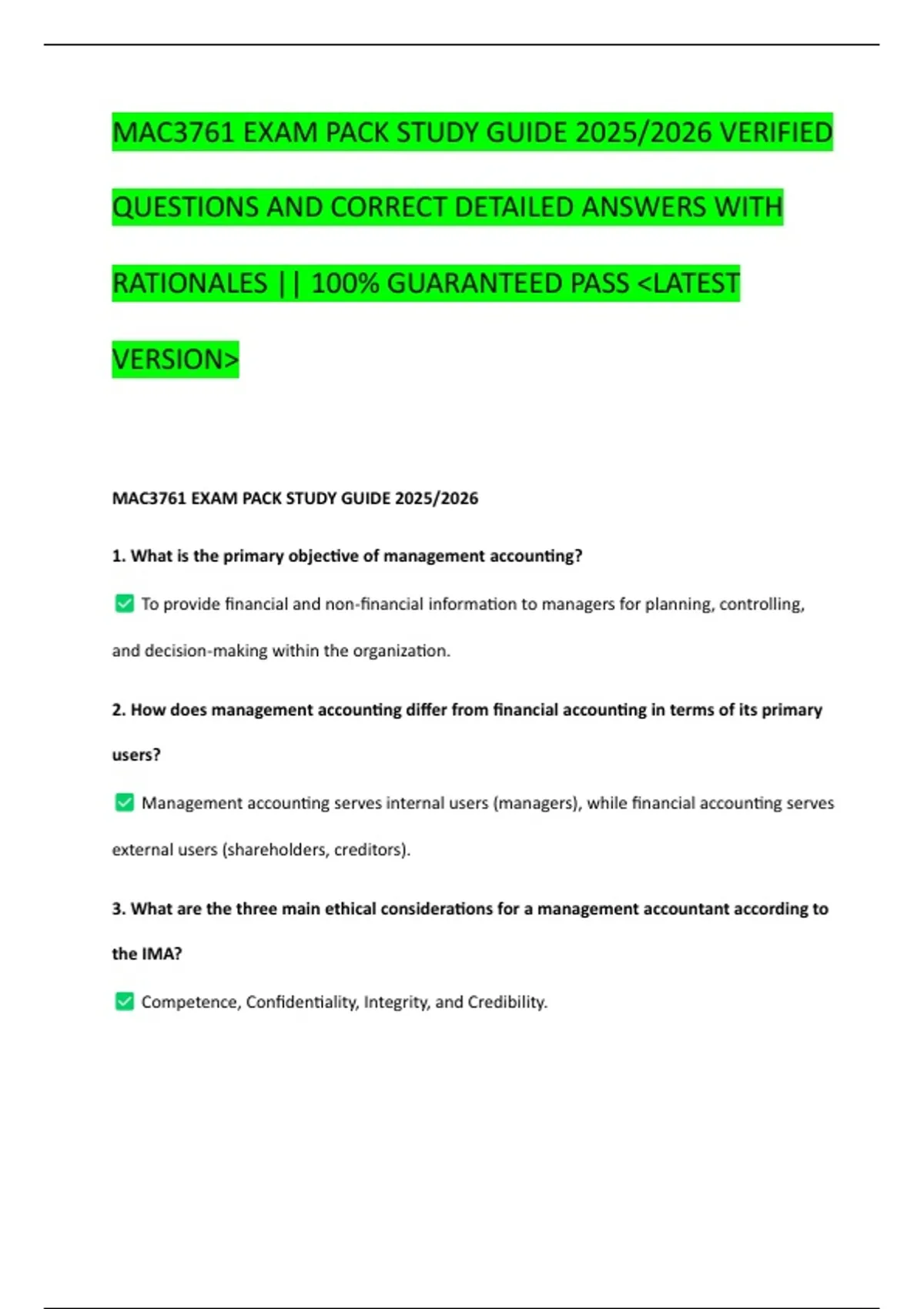 MAC3761 EXAM PACK STUDY GUIDE 2025/2026 VERIFIED QUESTIONS AND CORRECT DETAILED ANSWERS WITH RATIONALES || 100% GUARANTEED PASS <LATEST VERSION>

MAC3761 EXAM PACK STUDY GUIDE 2025/2026

1. What is the primary objective of management accounting?

✅ To provide financial and non-financial information to managers for planning, controlling, and decision-making within the organization.

2. How does management accounting differ from financial accounting in terms of its primary users?

✅ Management accounting serves internal users (managers), while financial accounting serves external users (shareholders, creditors).

3. What are the three main ethical considerations for a management accountant according to the IMA?

✅ Competence, Confidentiality, Integrity, and Credibility.